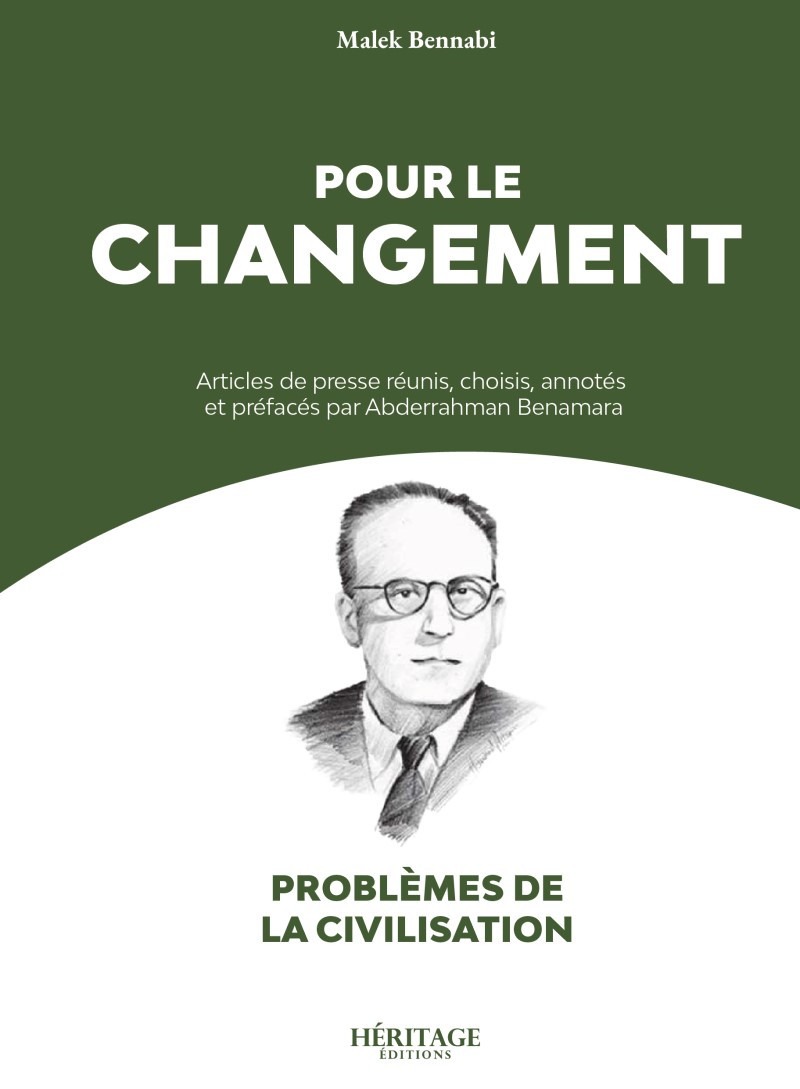 Malek Bennabi

POUR LE
CHANGEMENT

Articles de presse réunis, choisis, annotés et préfacés par Abderrahman Benamara

PROBLÈMES DE
LA CIVILISATION

HÉRITAGE
ÉDITIONS